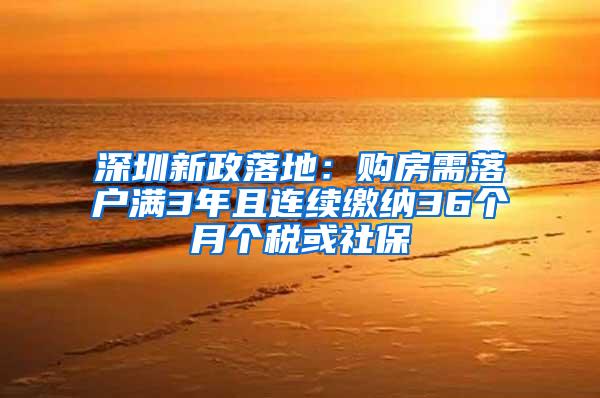 深圳新政落地：购房需落户满3年且连续缴纳36个月个税或社保